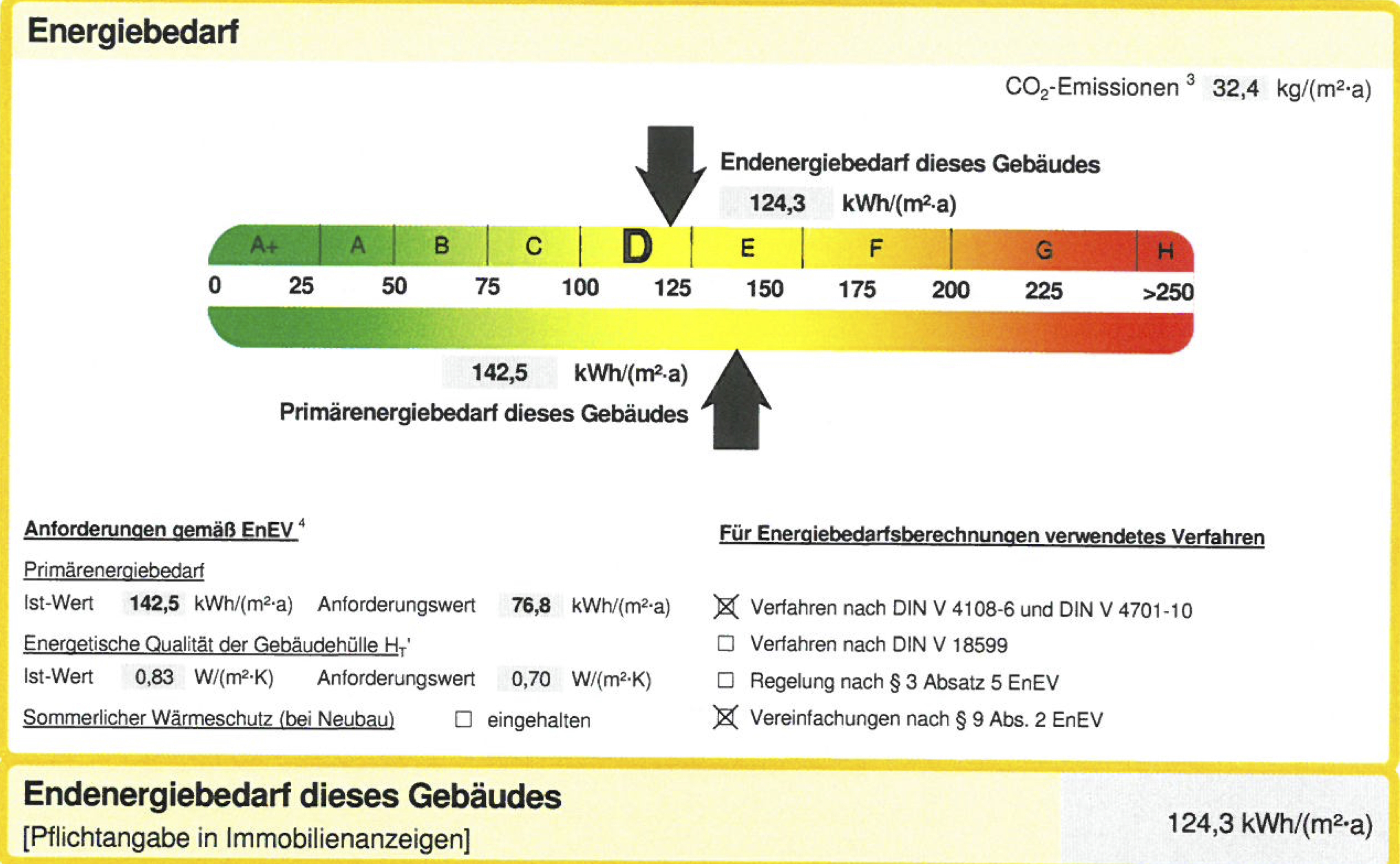 Energiebedarf

$CO_2$-Emissionen $^3$ 32,4 kg/(m²·a)

Endenergiebedarf dieses Gebäudes
124,3 kWh/(m²·a)

A+ A B C D E F G H

0 25 50 75 100 125 150 175 200 225 >250

142,5 kWh/(m²·a)
Primärenergiebedarf dieses Gebäudes

Anforderungen gemäß EnEV $^4$

Primärenergiebedarf

Ist-Wert 142,5 kWh/(m²·a) Anforderungswert 76,8 kWh/(m²·a)

Energetische Qualität der Gebäudehülle $H_T$'

Ist-Wert 0,83 W/(m²·K) Anforderungswert 0,70 W/(m²·K)

Sommerlicher Wärmeschutz (bei Neubau) ☐ eingehalten

Für Energiebedarfsberechnungen verwendetes Verfahren

☒ Verfahren nach DIN V 4108-6 und DIN V 4701-10

☐ Verfahren nach DIN V 18599

☐ Regelung nach § 3 Absatz 5 EnEV

☒ Vereinfachungen nach § 9 Abs. 2 EnEV

Endenergiebedarf dieses Gebäudes
[Pflichtangabe in Immobilienanzeigen]

124,3 kWh/(m²·a)